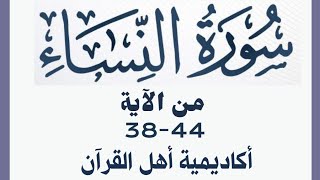 سُورَةُ النِّسَاءِ

من الآية
38-44
أكاديمية أهل القرآن